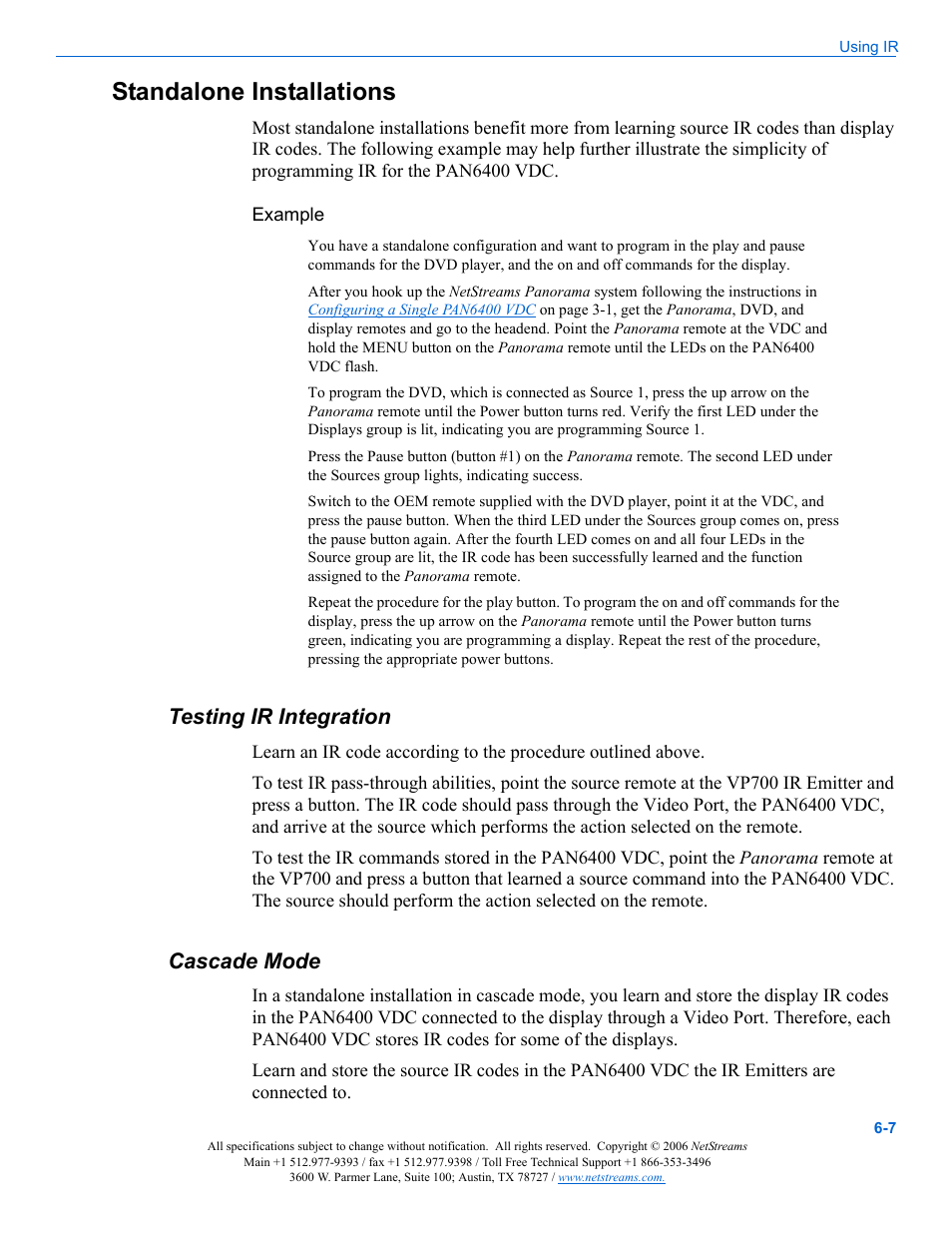 Using IR

Standalone Installations

Most standalone installations benefit more from learning source IR codes than display IR codes. The following example may help further illustrate the simplicity of programming IR for the PAN6400 VDC.

Example

You have a standalone configuration and want to program in the play and pause commands for the DVD player, and the on and off commands for the display.

After you hook up the NetStreams Panorama system following the instructions in Configuring a Single PAN6400 VDC on page 3-1, get the Panorama, DVD, and display remotes and go to the headend. Point the Panorama remote at the VDC and hold the MENU button on the Panorama remote until the LEDs on the PAN6400 VDC flash.

To program the DVD, which is connected as Source 1, press the up arrow on the Panorama remote until the Power button turns red. Verify the first LED under the Displays group is lit, indicating you are programming Source 1.

Press the Pause button (button #1) on the Panorama remote. The second LED under the Sources group lights, indicating success.

Switch to the OEM remote supplied with the DVD player, point it at the VDC, and press the pause button. When the third LED under the Sources group comes on, press the pause button again. After the fourth LED comes on and all four LEDs in the Source group are lit, the IR code has been successfully learned and the function assigned to the Panorama remote.

Repeat the procedure for the play button. To program the on and off commands for the display, press the up arrow on the Panorama remote until the Power button turns green, indicating you are programming a display. Repeat the rest of the procedure, pressing the appropriate power buttons.

Testing IR Integration

Learn an IR code according to the procedure outlined above.

To test IR pass-through abilities, point the source remote at the VP700 IR Emitter and press a button. The IR code should pass through the Video Port, the PAN6400 VDC, and arrive at the source which performs the action selected on the remote.

To test the IR commands stored in the PAN6400 VDC, point the Panorama remote at the VP700 and press a button that learned a source command into the PAN6400 VDC. The source should perform the action selected on the remote.

Cascade Mode

In a standalone installation in cascade mode, you learn and store the display IR codes in the PAN6400 VDC connected to the display through a Video Port. Therefore, each PAN6400 VDC stores IR codes for some of the displays.

Learn and store the source IR codes in the PAN6400 VDC the IR Emitters are connected to.

6-7

All specifications subject to change without notification. All rights reserved. Copyright © 2006 NetStreams
Main +1 512.977-9393 / fax +1 512.977.9398 / Toll Free Technical Support +1 866-353-3496
3600 W. Parmer Lane, Suite 100; Austin, TX 78727 / www.netstreams.com.